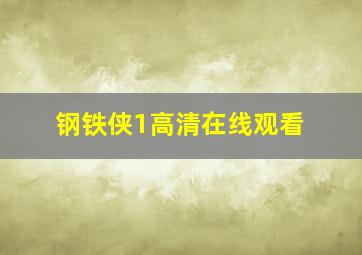 钢铁侠1高清在线观看